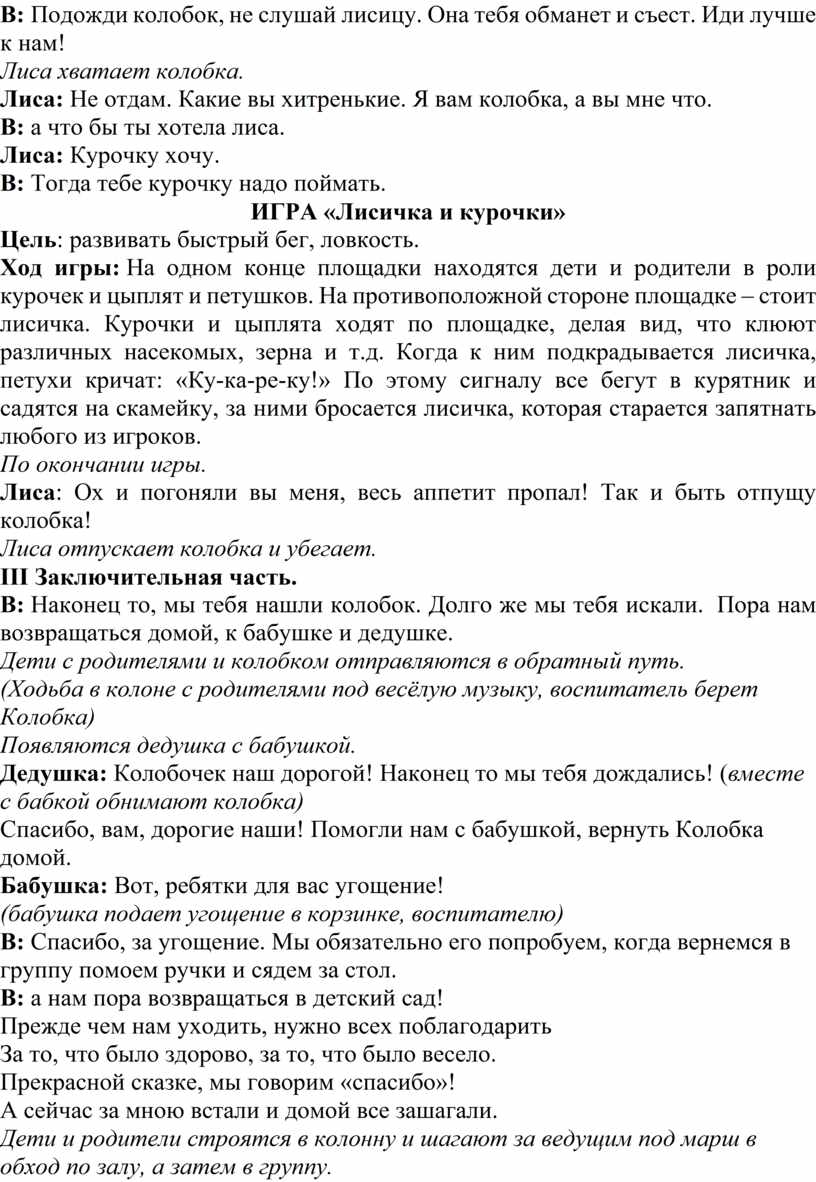 В: Подожди колобок, не слушай лисицу. Она тебя обманет и съест. Иди лучше к нам!
Лиса хватает колобка.
Лиса: Не отдам. Какие вы хитренькие. Я вам колобка, а вы мне что.
В: а что бы ты хотела лиса.
Лиса: Курочку хочу.
В: Тогда тебе курочку надо поймать.
ИГРА «Лисичка и курочки»
Цель: развивать быстрый бег, ловкость.
Ход игры: На одном конце площадки находятся дети и родители в роли курочек и цыплят и петушков. На противоположной стороне площадке – стоит лисичка. Курочки и цыплята ходят по площадке, делая вид, что клюют различных насекомых, зерна и т.д. Когда к ним подкрадывается лисичка, петухи кричат: «Ку-ка-ре-ку!» По этому сигналу все бегут в курятник и садятся на скамейку, за ними бросается лисичка, которая старается запятнать любого из игроков.
По окончании игры.
Лиса: Ох и погоняли вы меня, весь аппетит пропал! Так и быть отпущу колобка!
Лиса отпускает колобка и убегает.
III Заключительная часть.
В: Наконец то, мы тебя нашли колобок. Долго же мы тебя искали. Пора нам возвращаться домой, к бабушке и дедушке.
Дети с родителями и колобком отправляются в обратный путь.
(Ходьба в колоне с родителями под весёлую музыку, воспитатель берет Колобка)
Появляются дедушка с бабушкой.
Дедушка: Колобочек наш дорогой! Наконец то мы тебя дождались! (вместе с бабкой обнимают колобка)
Спасибо, вам, дорогие наши! Помогли нам с бабушкой, вернуть Колобка домой.
Бабушка: Вот, ребятки для вас угощение!
(бабушка подает угощение в корзинке, воспитателю)
В: Спасибо, за угощение. Мы обязательно его попробуем, когда вернемся в группу помоем ручки и сядем за стол.
В: а нам пора возвращаться в детский сад!
Прежде чем нам уходить, нужно всех поблагодарить
За то, что было здорово, за то, что было весело.
Прекрасной сказке, мы говорим «спасибо»!
А сейчас за мною встали и домой все зашагали.
Дети и родители строятся в колонну и шагают за ведущим под марш в обход по залу, а затем в группу.